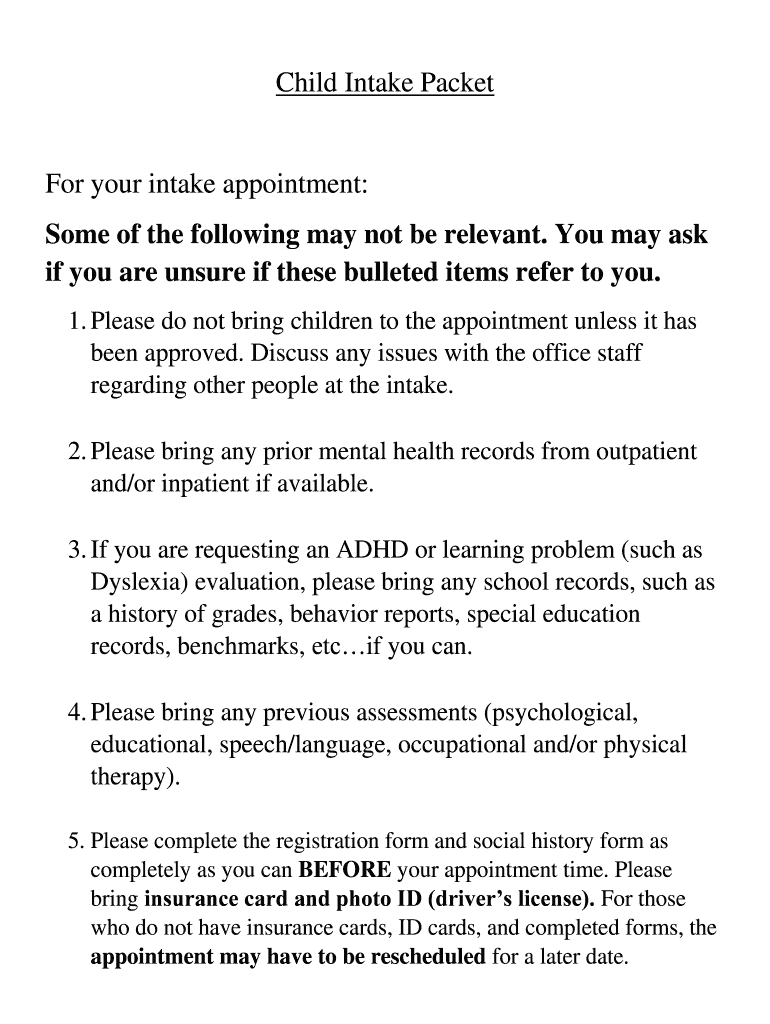 Child Intake Packet

For your intake appointment:

Some of the following may not be relevant. You may ask if you are unsure if these bulleted items refer to you.

1. Please do not bring children to the appointment unless it has been approved. Discuss any issues with the office staff regarding other people at the intake.

2. Please bring any prior mental health records from outpatient and/or inpatient if available.

3. If you are requesting an ADHD or learning problem (such as Dyslexia) evaluation, please bring any school records, such as a history of grades, behavior reports, special education records, benchmarks, etc…if you can.

4. Please bring any previous assessments (psychological, educational, speech/language, occupational and/or physical therapy).

5. Please complete the registration form and social history form as completely as you can BEFORE your appointment time. Please bring insurance card and photo ID (driver's license). For those who do not have insurance cards, ID cards, and completed forms, the appointment may have to be rescheduled for a later date.